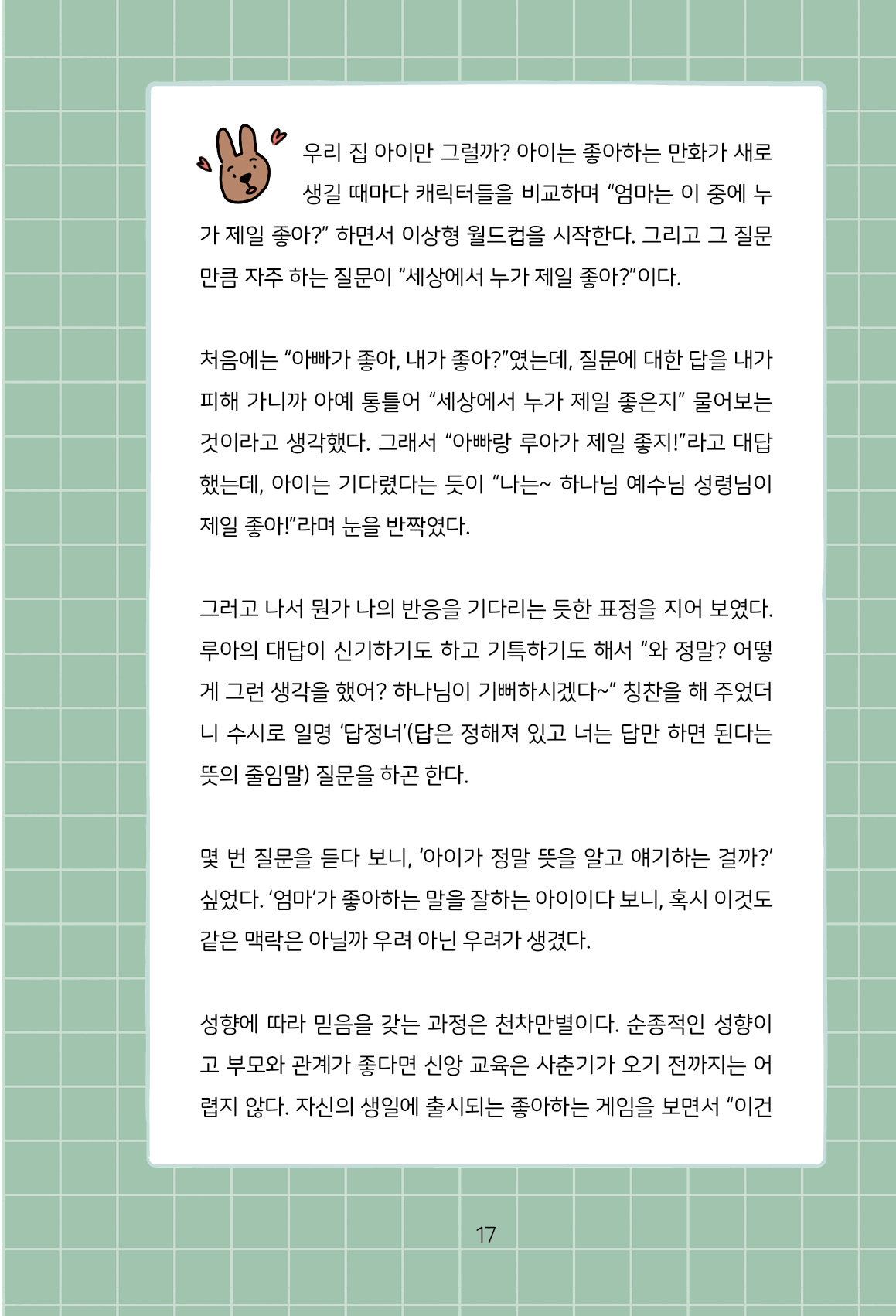 우리 집 아이만 그럴까? 아이는 좋아하는 만화가 새로 생길 때마다 캐릭터들을 비교하며 “엄마는 이 중에 누가 제일 좋아?” 하면서 이상형 월드컵을 시작한다. 그리고 그 질문만큼 자주 하는 질문이 “세상에서 누가 제일 좋아?”이다.

처음에는 “아빠가 좋아, 내가 좋아?”였는데, 질문에 대한 답을 내가 피해 가니까 아예 통틀어 “세상에서 누가 제일 좋은지” 물어보는 것이라고 생각했다. 그래서 “아빠랑 루아가 제일 좋지!”라고 대답했는데, 아이는 기다렸다는 듯이 “나는~ 하나님 예수님 성령님이 제일 좋아!”라며 눈을 반짝였다.

그러고 나서 뭔가 나의 반응을 기다리는 듯한 표정을 지어 보였다. 루아의 대답이 신기하기도 하고 기특하기도 해서 “와 정말? 어떻게 그런 생각을 했어? 하나님이 기뻐하시겠다~” 칭찬을 해 주었더니 수시로 일명 ‘답정너’(답은 정해져 있고 너는 답만 하면 된다는 뜻의 줄임말) 질문을 하곤 한다.

몇 번 질문을 듣다 보니, ‘아이가 정말 뜻을 알고 얘기하는 걸까?’ 싶었다. ‘엄마’가 좋아하는 말을 잘하는 아이이다 보니, 혹시 이것도 같은 맥락은 아닐까 우려 아닌 우려가 생겼다.

성향에 따라 믿음을 갖는 과정은 천차만별이다. 순종적인 성향이고 부모와 관계가 좋다면 신앙 교육은 사춘기가 오기 전까지는 어렵지 않다. 자신의 생일에 출시되는 좋아하는 게임을 보면서 “이건

17